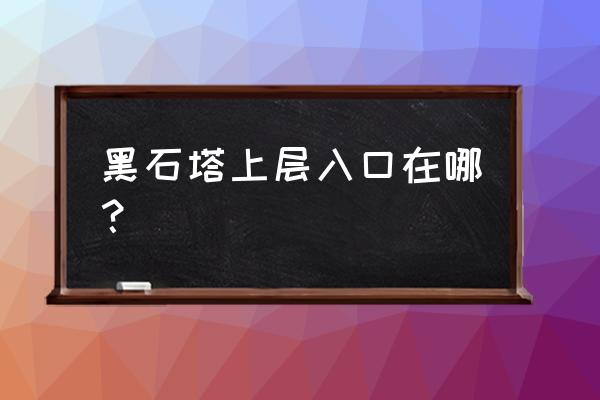 黑石塔上层入口在哪？